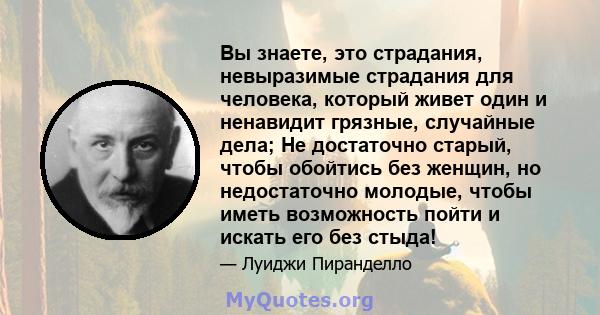 Вы знаете, это страдания, невыразимые страдания для человека, который живет один и ненавидит грязные, случайные дела; Не достаточно старый, чтобы обойтись без женщин, но недостаточно молодые, чтобы иметь возможность пойти и искать его без стыда!

— Луиджи Пиранделло

MyQuotes.org